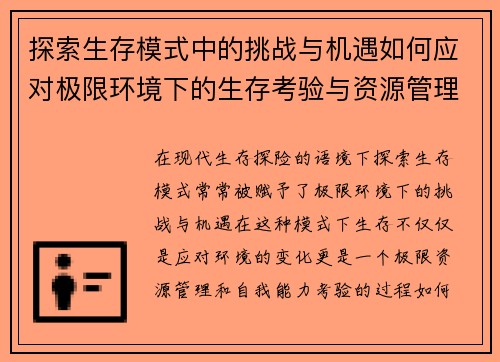 探索生存模式中的挑战与机遇如何应对极限环境下的生存考验与资源管理

在现代生存探险的语境下探索生存模式常常被赋予了极限环境下的挑战与机遇在这种模式下生存不仅仅是应对环境的变化更是一个极限资源管理和自我能力考验的过程如何